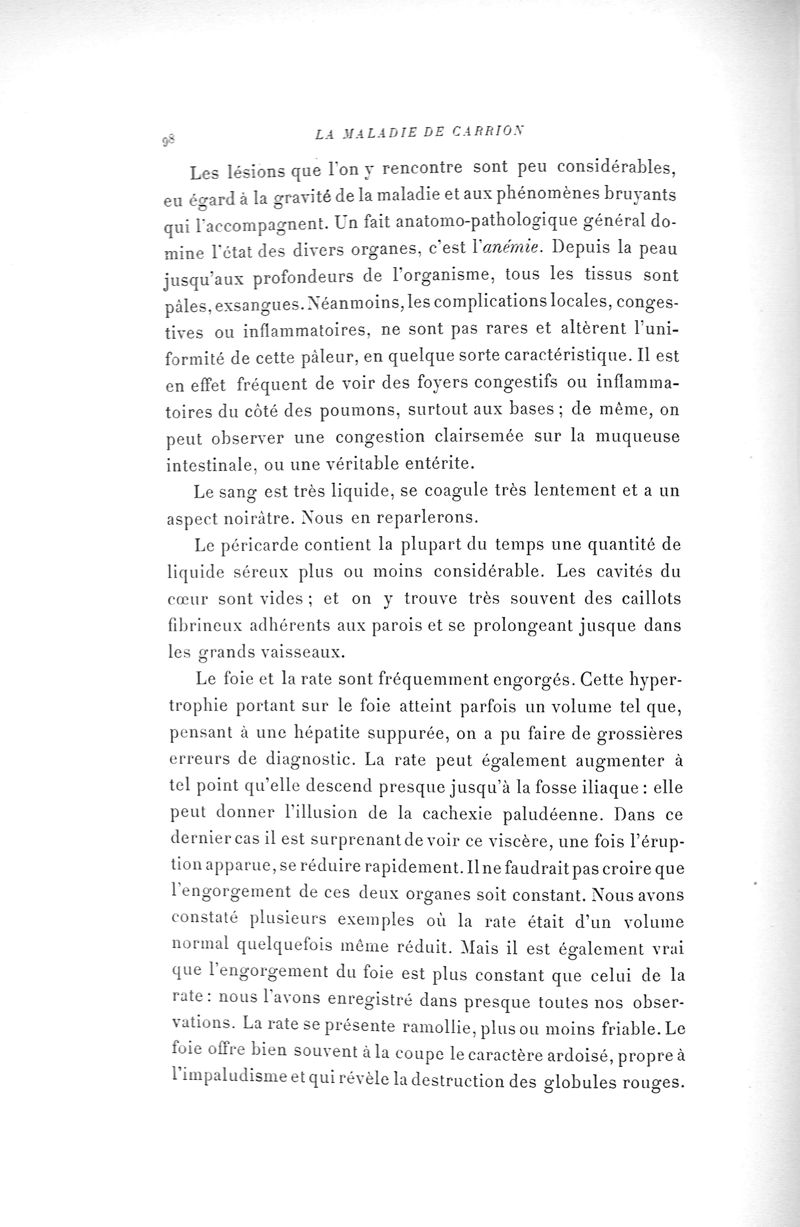 98 LA MALADIE DE CARRION

Les lésions que l'on y rencontre sont peu considérables, eu égard à la gravité de la maladie et aux phénomènes bruyants qui l'accompagnent. Un fait anatomo-pathologique général domine l'état des divers organes, c'est l'anémie. Depuis la peau jusqu'aux profondeurs de l'organisme, tous les tissus sont pâles, exsangues. Néanmoins, les complications locales, congestives ou inflammatoires, ne sont pas rares et altèrent l'uniformité de cette pâleur, en quelque sorte caractéristique. Il est en effet fréquent de voir des foyers congestifs ou inflammatoires du côté des poumons, surtout aux bases ; de même, on peut observer une congestion clairsemée sur la muqueuse intestinale, ou une véritable entérite.

Le sang est très liquide, se coagule très lentement et a un aspect noirâtre. Nous en reparlerons.

Le péricarde contient la plupart du temps une quantité de liquide séreux plus ou moins considérable. Les cavités du cœur sont vides ; et on y trouve très souvent des caillots fibrineux adhérents aux parois et se prolongeant jusque dans les grands vaisseaux.

Le foie et la rate sont fréquemment engorgés. Cette hypertrophie portant sur le foie atteint parfois un volume tel que, pensant à une hépatite suppurée, on a pu faire de grossières erreurs de diagnostic. La rate peut également augmenter à tel point qu'elle descend presque jusqu'à la fosse iliaque : elle peut donner l'illusion de la cachexie paludéenne. Dans ce dernier cas il est surprenant de voir ce viscère, une fois l'éruption apparue, se réduire rapidement. Il ne faudrait pas croire que l'engorgement de ces deux organes soit constant. Nous avons constaté plusieurs exemples où la rate était d'un volume normal quelquefois même réduit. Mais il est également vrai que l'engorgement du foie est plus constant que celui de la rate : nous l'avons enregistré dans presque toutes nos observations. La rate se présente ramollie, plus ou moins friable. Le foie offre bien souvent à la coupe le caractère ardoisé, propre à l'impaludisme et qui révèle la destruction des globules rouges.